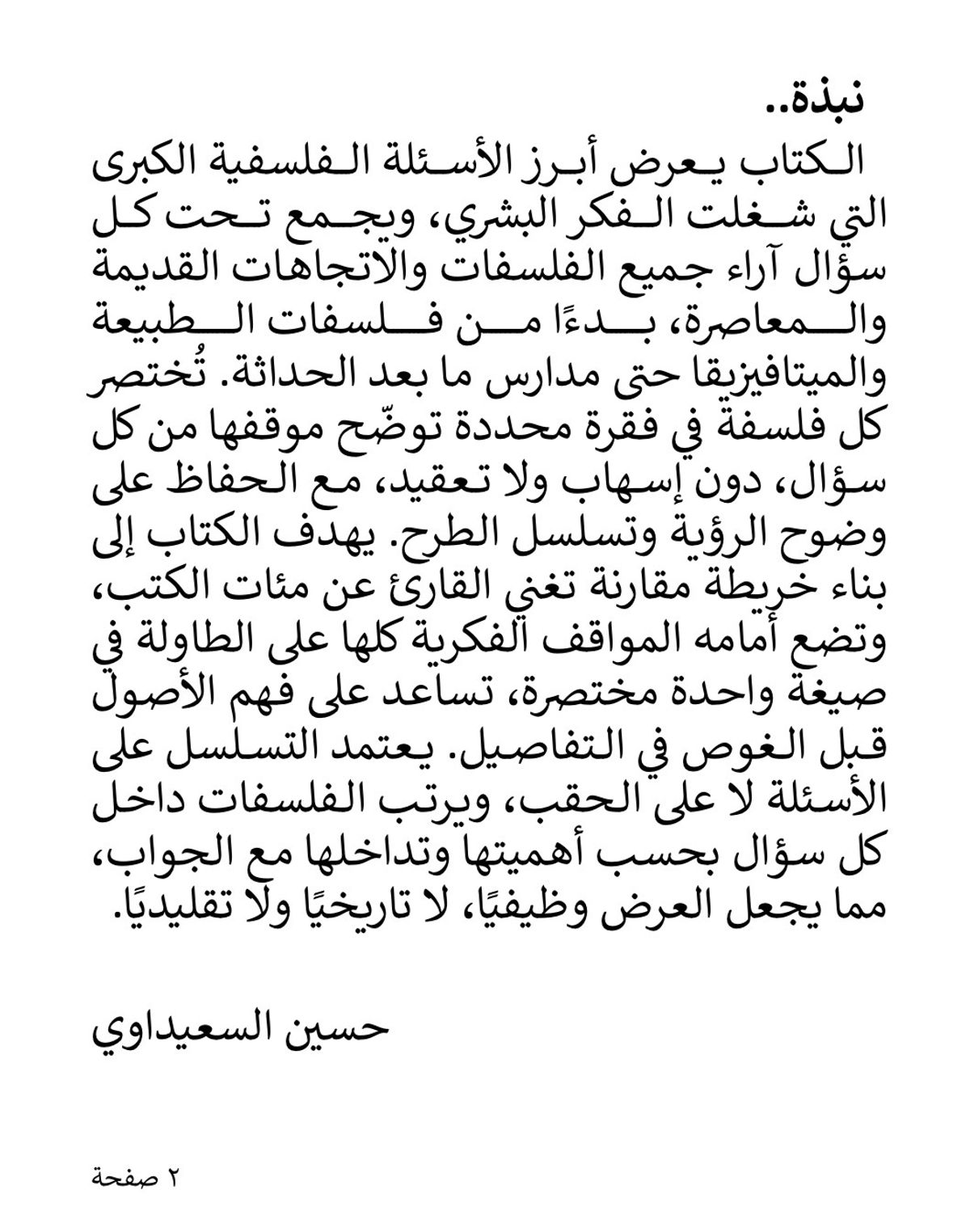 نبذة..

الكتاب يعرض أبرز الأسئلة الفلسفية الكبرى التي شغلت الفكر البشري، ويجمع تحت كل سؤال آراء جميع الفلسفات والاتجاهات القديمة والمعاصرة، بدءًا من فلسفات الطبيعة والميتافيزيقا حتى مدارس ما بعد الحداثة. تُختصر كل فلسفة في فقرة محددة توضّح موقفها من كل سؤال، دون إسهاب ولا تعقيد، مع الحفاظ على وضوح الرؤية وتسلسل الطرح. يهدف الكتاب إلى بناء خريطة مقارنة تغني القارئ عن مئات الكتب، وتضع أمامه المواقف الفكرية كلها على الطاولة في صيغة واحدة مختصرة، تساعد على فهم الأصول قبل الغوص في التفاصيل. يعتمد التسلسل على الأسئلة لا على الحقب، ويرتب الفلسفات داخل كل سؤال بحسب أهميتها وتداخلها مع الجواب، مما يجعل العرض وظيفيًا، لا تاريخيًا ولا تقليديًا.

حسين السعيداوي

٢ صفحة